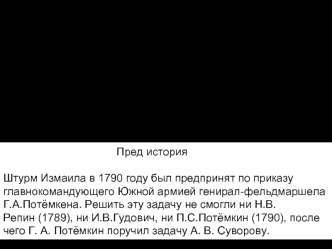 Пред история

Штурм Измаила в 1790 году был предпринят по приказу главнокомандующего Южной армией генирал-фельдмаршела Г.А.Потёмкена. Решить эту задачу не смогли ни Н.В. Репин (1789), ни И.В.Гудович, ни П.С.Потёмкин (1790), после чего Г. А. Потёмкин поручил задачу А. В. Суворову.